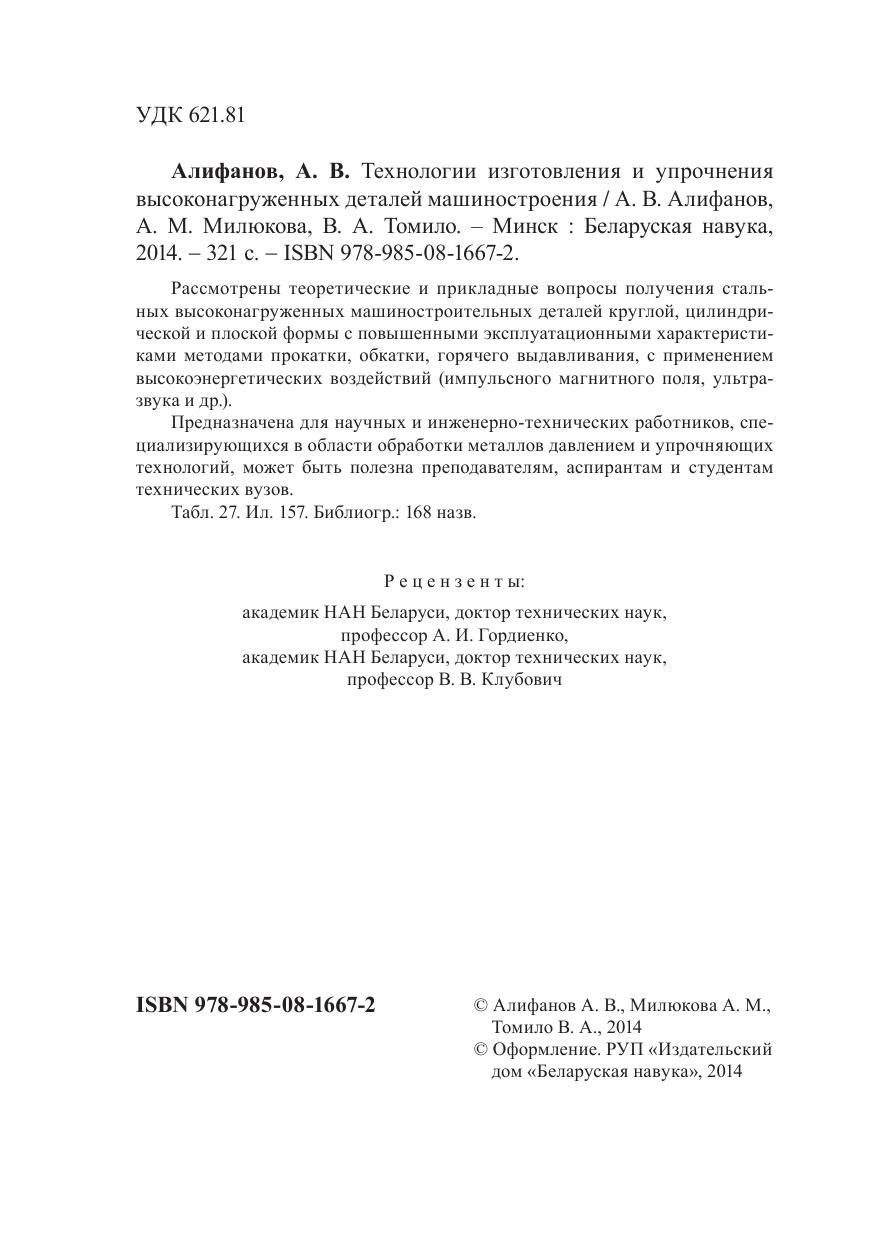 УДК 621.81

**Алифанов, А. В.** Технологии изготовления и упрочнения высоконагруженных деталей машиностроения / А. В. Алифанов, А. М. Милюкова, В. А. Томило. – Минск : Беларуская навука, 2014. – 321 с. – ISBN 978-985-08-1667-2.

Рассмотрены теоретические и прикладные вопросы получения стальных высоконагруженных машиностроительных деталей круглой, цилиндрической и плоской формы с повышенными эксплуатационными характеристиками методами прокатки, обкатки, горячего выдавливания, с применением высокоэнергетических воздействий (импульсного магнитного поля, ультразвука и др.).

Предназначена для научных и инженерно-технических работников, специализирующихся в области обработки металлов давлением и упрочняющих технологий, может быть полезна преподавателям, аспирантам и студентам технических вузов.

Табл. 27. Ил. 157. Библиогр.: 168 назв.

Рецензенты:

академик НАН Беларуси, доктор технических наук, профессор А. И. Гордиенко,
академик НАН Беларуси, доктор технических наук, профессор В. В. Клубович

**ISBN 978-985-08-1667-2**

© Алифанов А. В., Милюкова А. М., Томило В. А., 2014
© Оформление. РУП «Издательский дом «Беларуская навука», 2014